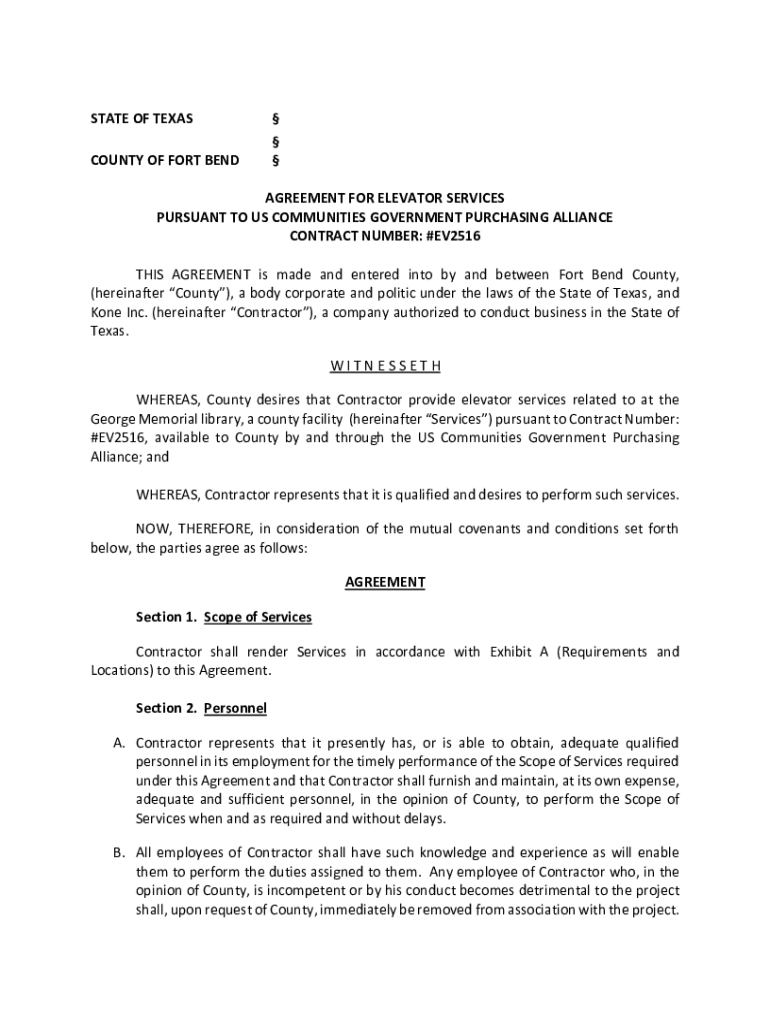 STATE OF TEXAS §
§
COUNTY OF FORT BEND §

AGREEMENT FOR ELEVATOR SERVICES
PURSUANT TO US COMMUNITIES GOVERNMENT PURCHASING ALLIANCE
CONTRACT NUMBER: #EV2516

THIS AGREEMENT is made and entered into by and between Fort Bend County, (hereinafter "County"), a body corporate and politic under the laws of the State of Texas, and Kone Inc. (hereinafter "Contractor"), a company authorized to conduct business in the State of Texas.

W I T N E S S E T H

WHEREAS, County desires that Contractor provide elevator services related to at the George Memorial library, a county facility (hereinafter "Services") pursuant to Contract Number: #EV2516, available to County by and through the US Communities Government Purchasing Alliance; and

WHEREAS, Contractor represents that it is qualified and desires to perform such services.

NOW, THEREFORE, in consideration of the mutual covenants and conditions set forth below, the parties agree as follows:

AGREEMENT

Section 1. Scope of Services

Contractor shall render Services in accordance with Exhibit A (Requirements and Locations) to this Agreement.

Section 2. Personnel

A. Contractor represents that it presently has, or is able to obtain, adequate qualified personnel in its employment for the timely performance of the Scope of Services required under this Agreement and that Contractor shall furnish and maintain, at its own expense, adequate and sufficient personnel, in the opinion of County, to perform the Scope of Services when and as required and without delays.

B. All employees of Contractor shall have such knowledge and experience as will enable them to perform the duties assigned to them. Any employee of Contractor who, in the opinion of County, is incompetent or by his conduct becomes detrimental to the project shall, upon request of County, immediately be removed from association with the project.